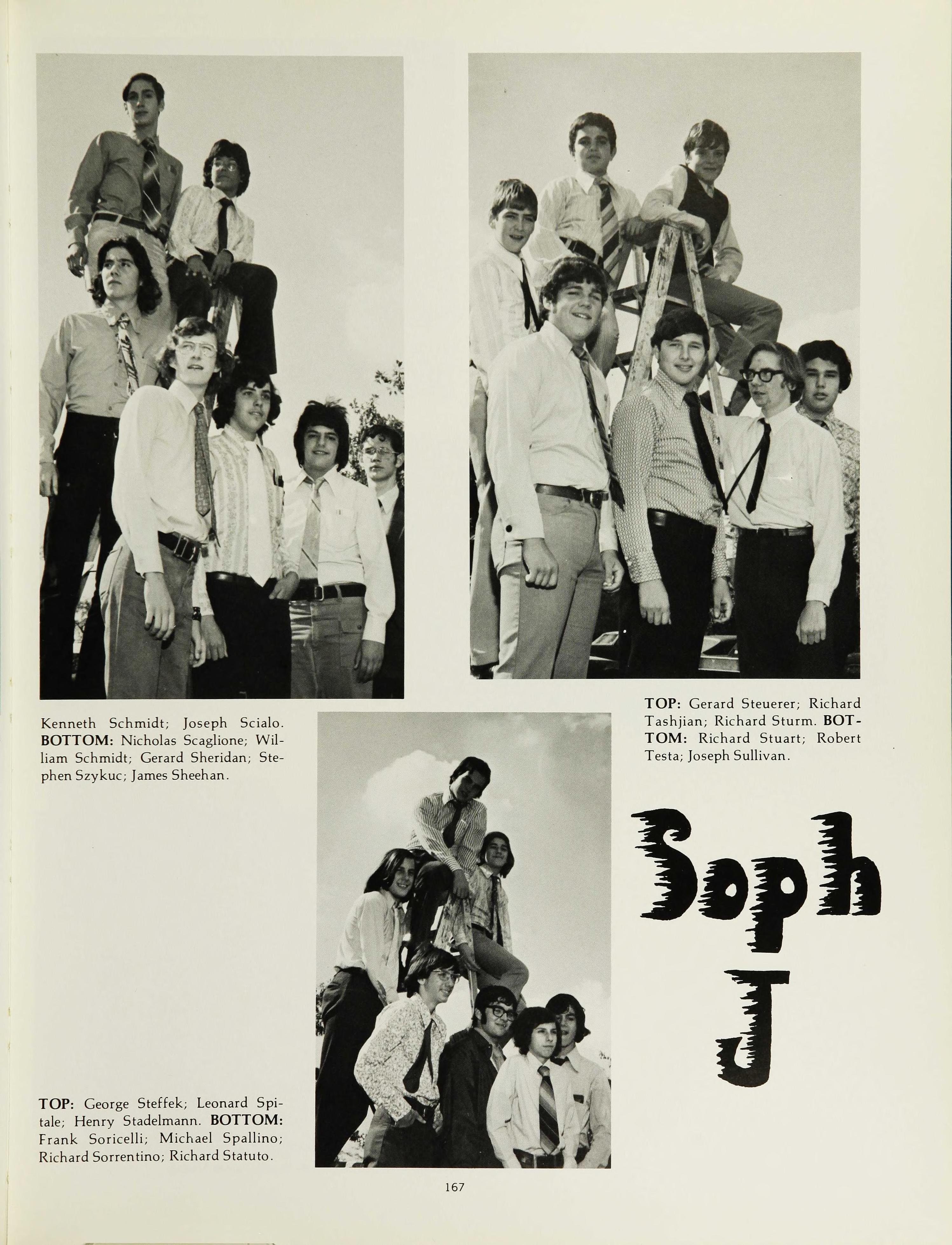 Kenneth Schmidt; Joseph Scialo. BOTTOM: Nicholas Scaglione; William Schmidt; Gerard Sheridan; Stephen Szykuc; James Sheehan.

TOP: Gerard Steuerer; Richard Tashjian; Richard Sturm. BOTTOM: Richard Stuart; Robert Testa; Joseph Sullivan.

Soph J

TOP: George Steffek; Leonard Spitale; Henry Stadelmann. BOTTOM: Frank Soricelli; Michael Spallino; Richard Sorrentino; Richard Statuto.

167